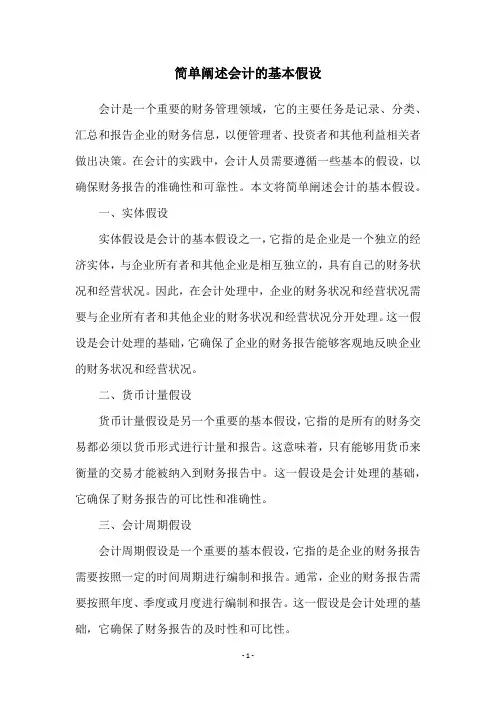 简单阐述会计的基本假设

会计是一个重要的财务管理领域，它的主要任务是记录、分类、汇总和报告企业的财务信息，以便管理者、投资者和其他利益相关者做出决策。在会计的实践中，会计人员需要遵循一些基本的假设，以确保财务报告的准确性和可靠性。本文将简单阐述会计的基本假设。

一、实体假设

实体假设是会计的基本假设之一，它指的是企业是一个独立的经济实体，与企业所有者和其他企业是相互独立的，具有自己的财务状况和经营状况。因此，在会计处理中，企业的财务状况和经营状况需要与企业所有者和其他企业的财务状况和经营状况分开处理。这一假设是会计处理的基础，它确保了企业的财务报告能够客观地反映企业的财务状况和经营状况。

二、货币计量假设

货币计量假设是另一个重要的基本假设，它指的是所有的财务交易都必须以货币形式进行计量和报告。这意味着，只有能够用货币来衡量的交易才能被纳入到财务报告中。这一假设是会计处理的基础，它确保了财务报告的可比性和准确性。

三、会计周期假设

会计周期假设是一个重要的基本假设，它指的是企业的财务报告需要按照一定的时间周期进行编制和报告。通常，企业的财务报告需要按照年度、季度或月度进行编制和报告。这一假设是会计处理的基础，它确保了财务报告的及时性和可比性。

- 1 -